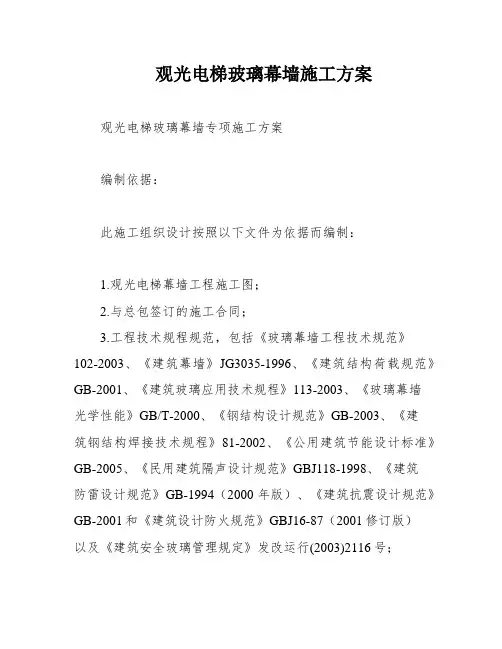 观光电梯玻璃幕墙施工方案

观光电梯玻璃幕墙专项施工方案

编制依据：

此施工组织设计按照以下文件为依据而编制：

1.观光电梯幕墙工程施工图；

2.与总包签订的施工合同；

3.工程技术规程规范，包括《玻璃幕墙工程技术规范》102-2003、《建筑幕墙》JG3035-1996、《建筑结构荷载规范》GB-2001、《建筑玻璃应用技术规程》113-2003、《玻璃幕墙光学性能》GB/T-2000、《钢结构设计规范》GB-2003、《建筑钢结构焊接技术规程》81-2002、《公用建筑节能设计标准》GB-2005、《民用建筑隔声设计规范》GBJ118-1998、《建筑防雷设计规范》GB-1994（2000 年版）、《建筑抗震设计规范》GB-2001 和《建筑设计防火规范》GBJ16-87（2001 修订版）以及《建筑安全玻璃管理规定》发改运行(2003)2116 号；